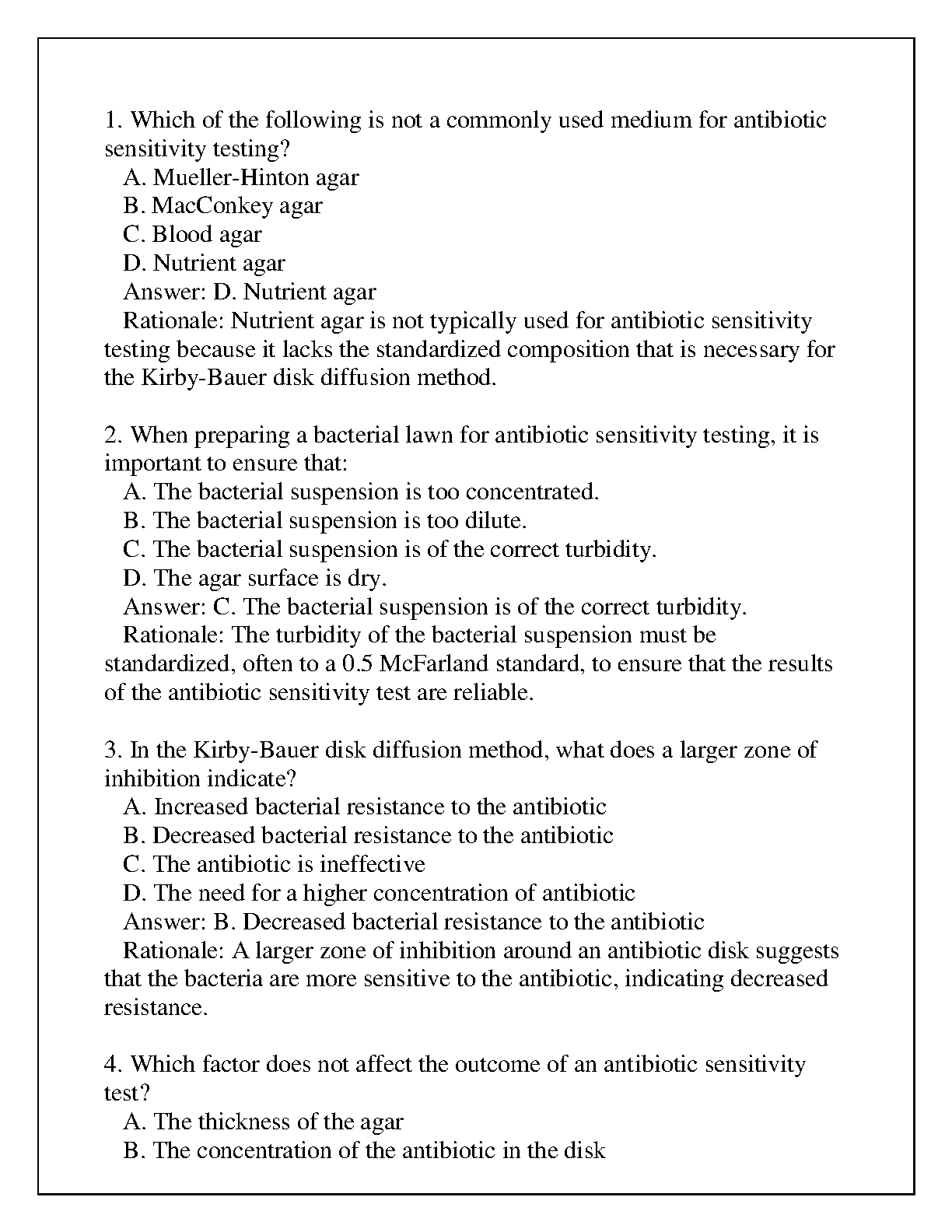 1. Which of the following is not a commonly used medium for antibiotic sensitivity testing?
A. Mueller-Hinton agar
B. MacConkey agar
C. Blood agar
D. Nutrient agar
Answer: D. Nutrient agar
Rationale: Nutrient agar is not typically used for antibiotic sensitivity testing because it lacks the standardized composition that is necessary for the Kirby-Bauer disk diffusion method.

2. When preparing a bacterial lawn for antibiotic sensitivity testing, it is important to ensure that:
A. The bacterial suspension is too concentrated.
B. The bacterial suspension is too dilute.
C. The bacterial suspension is of the correct turbidity.
D. The agar surface is dry.
Answer: C. The bacterial suspension is of the correct turbidity.
Rationale: The turbidity of the bacterial suspension must be standardized, often to a 0.5 McFarland standard, to ensure that the results of the antibiotic sensitivity test are reliable.

3. In the Kirby-Bauer disk diffusion method, what does a larger zone of inhibition indicate?
A. Increased bacterial resistance to the antibiotic
B. Decreased bacterial resistance to the antibiotic
C. The antibiotic is ineffective
D. The need for a higher concentration of antibiotic
Answer: B. Decreased bacterial resistance to the antibiotic
Rationale: A larger zone of inhibition around an antibiotic disk suggests that the bacteria are more sensitive to the antibiotic, indicating decreased resistance.

4. Which factor does not affect the outcome of an antibiotic sensitivity test?
A. The thickness of the agar
B. The concentration of the antibiotic in the disk